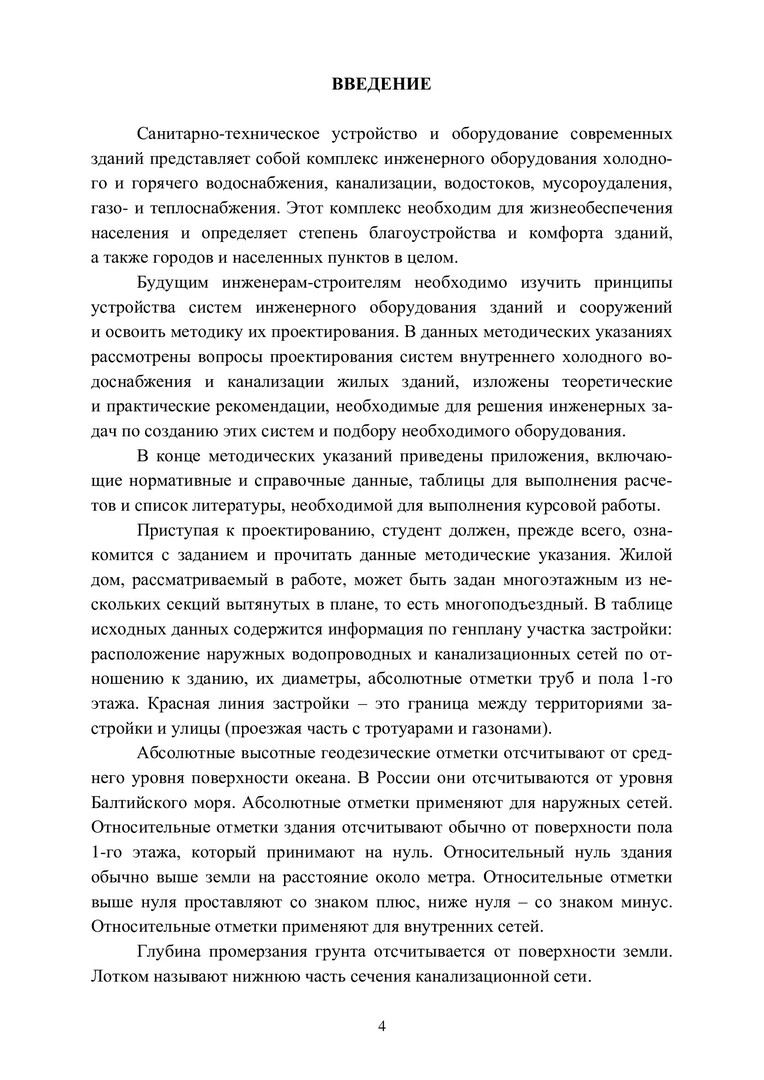 ВВЕДЕНИЕ

Санитарно-техническое устройство и оборудование современных зданий представляет собой комплекс инженерного оборудования холодного и горячего водоснабжения, канализации, водостоков, мусороудаления, газо- и теплоснабжения. Этот комплекс необходим для жизнеобеспечения населения и определяет степень благоустройства и комфорта зданий, а также городов и населенных пунктов в целом.

Будущим инженерам-строителям необходимо изучить принципы устройства систем инженерного оборудования зданий и сооружений и освоить методику их проектирования. В данных методических указаниях рассмотрены вопросы проектирования систем внутреннего холодного водоснабжения и канализации жилых зданий, изложены теоретические и практические рекомендации, необходимые для решения инженерных задач по созданию этих систем и подбору необходимого оборудования.

В конце методических указаний приведены приложения, включающие нормативные и справочные данные, таблицы для выполнения расчетов и список литературы, необходимой для выполнения курсовой работы.

Приступая к проектированию, студент должен, прежде всего, ознакомится с заданием и прочитать данные методические указания. Жилой дом, рассматриваемый в работе, может быть задан многоэтажным из нескольких секций вытянутых в плане, то есть многоподъездный. В таблице исходных данных содержится информация по генплану участка застройки: расположение наружных водопроводных и канализационных сетей по отношению к зданию, их диаметры, абсолютные отметки труб и пола 1-го этажа. Красная линия застройки – это граница между территориями застройки и улицы (проезжая часть с тротуарами и газонами).

Абсолютные высотные геодезические отметки отсчитывают от среднего уровня поверхности океана. В России они отсчитываются от уровня Балтийского моря. Абсолютные отметки применяют для наружных сетей. Относительные отметки здания отсчитывают обычно от поверхности пола 1-го этажа, который принимают на нуль. Относительный нуль здания обычно выше земли на расстояние около метра. Относительные отметки выше нуля проставляют со знаком плюс, ниже нуля – со знаком минус. Относительные отметки применяют для внутренних сетей.

Глубина промерзания грунта отсчитывается от поверхности земли. Лотком называют нижнюю часть сечения канализационной сети.

4